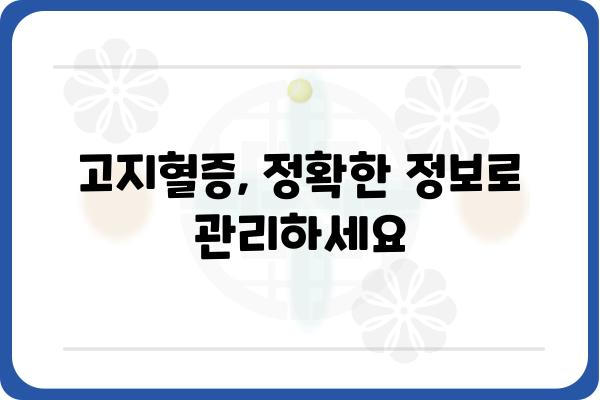 고지혈증, 정확한 정보로 관리하세요